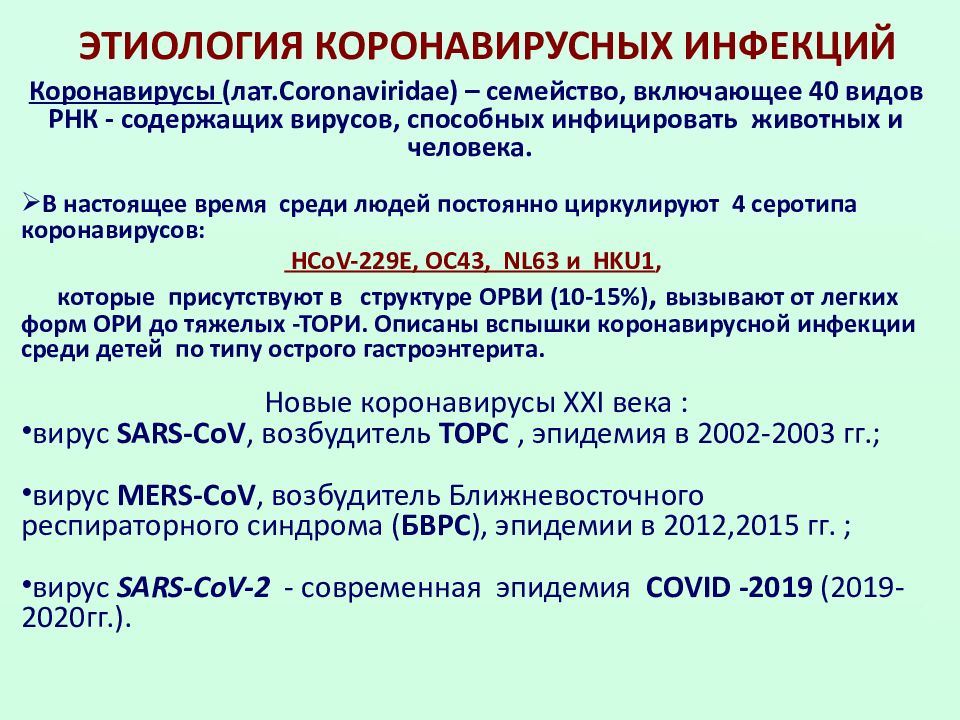 ЭТИОЛОГИЯ КОРОНАВИРУСНЫХ ИНФЕКЦИЙ

Коронавирусы (лат.Coronaviridae) – семейство, включающее 40 видов РНК - содержащих вирусов, способных инфицировать животных и человека.

➢В настоящее время среди людей постоянно циркулируют 4 серотипа коронавирусов:

HCoV-229E, OC43, NL63 и HKU1,

которые присутствуют в структуре ОРВИ (10-15%), вызывают от легких форм ОРИ до тяжелых -ТОРИ. Описаны вспышки коронавирусной инфекции среди детей по типу острого гастроэнтерита.

Новые коронавирусы XXI века :

•вирус SARS-CoV, возбудитель ТОРС , эпидемия в 2002-2003 гг.;

•вирус MERS-CoV, возбудитель Ближневосточного респираторного синдрома (БВРС), эпидемии в 2012,2015 гг. ;

•вирус SARS-CoV-2 - современная эпидемия COVID -2019 (2019-2020гг.).